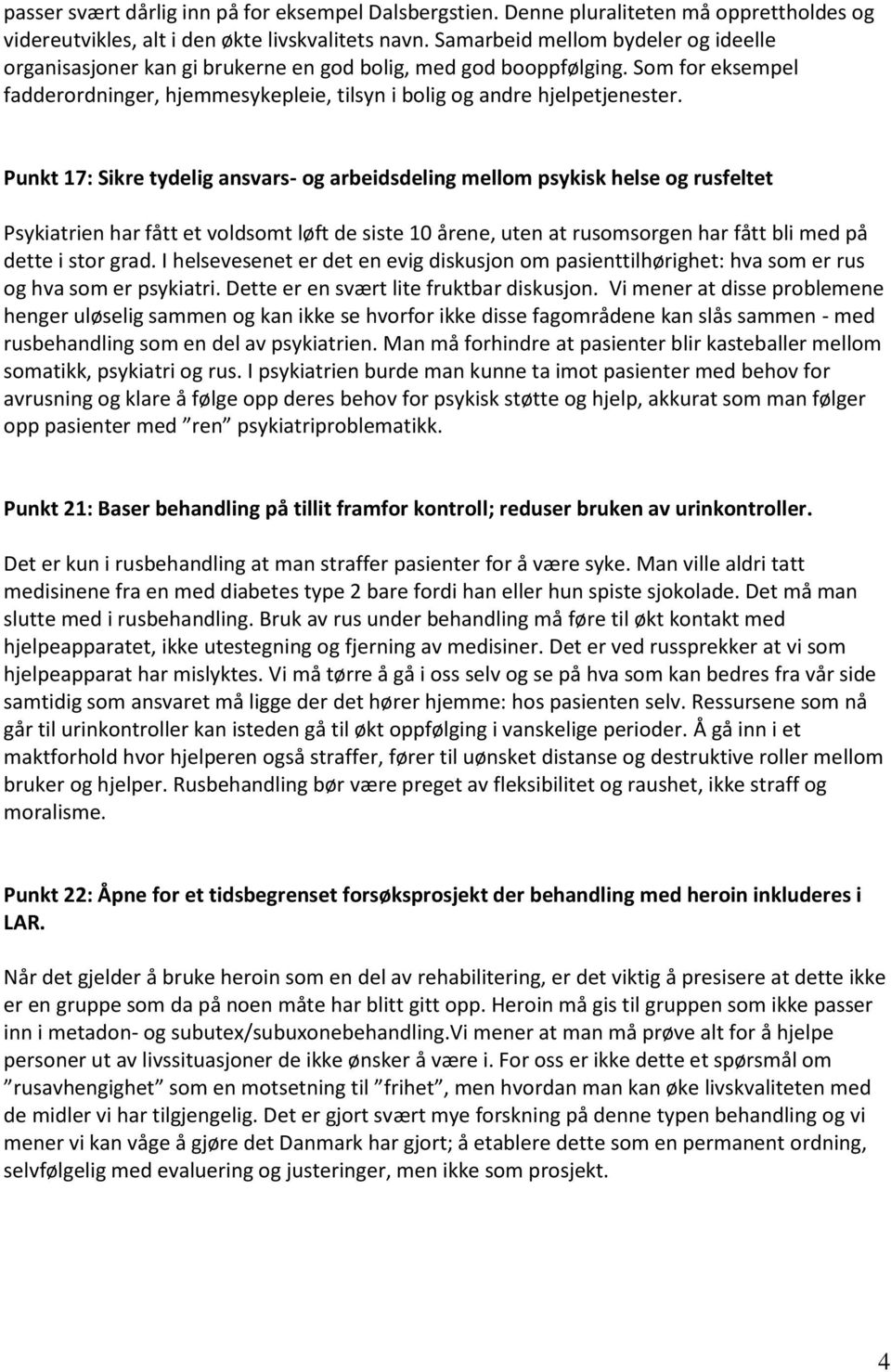 passer svært dårlig inn på for eksempel Dalsbergstien. Denne pluraliteten må opprettholdes og videreutvikles, alt i den økte livskvalitets navn. Samarbeid mellom bydeler og ideelle organisasjoner kan gi brukerne en god bolig, med god booppfølging. Som for eksempel fadderordninger, hjemmesykepleie, tilsyn i bolig og andre hjelpetjenester.

Punkt 17: Sikre tydelig ansvars- og arbeidsdeling mellom psykisk helse og rusfeltet

Psykiatrien har fått et voldsomt løft de siste 10 årene, uten at rusomsorgen har fått bli med på dette i stor grad. I helsevesenet er det en evig diskusjon om pasienttilhørighet: hva som er rus og hva som er psykiatri. Dette er en svært lite fruktbar diskusjon. Vi mener at disse problemene henger uløselig sammen og kan ikke se hvorfor ikke disse fagområdene kan slås sammen - med rusbehandling som en del av psykiatrien. Man må forhindre at pasienter blir kasteballer mellom somatikk, psykiatri og rus. I psykiatrien burde man kunne ta imot pasienter med behov for avrusning og klare å følge opp deres behov for psykisk støtte og hjelp, akkurat som man følger opp pasienter med ”ren” psykiatriproblematikk.

Punkt 21: Baser behandling på tillit framfor kontroll; reduser bruken av urinkontroller.

Det er kun i rusbehandling at man straffer pasienter for å være syke. Man ville aldri tatt medisinene fra en med diabetes type 2 bare fordi han eller hun spiste sjokolade. Det må man slutte med i rusbehandling. Bruk av rus under behandling må føre til økt kontakt med hjelpeapparatet, ikke utestegning og fjerning av medisiner. Det er ved russprekker at vi som hjelpeapparat har mislyktes. Vi må tørre å gå i oss selv og se på hva som kan bedres fra vår side samtidig som ansvaret må ligge der det hører hjemme: hos pasienten selv. Ressursene som nå går til urinkontroller kan isteden gå til økt oppfølging i vanskelige perioder. Å gå inn i et maktforhold hvor hjelperen også straffer, fører til uønsket distanse og destruktive roller mellom bruker og hjelper. Rusbehandling bør være preget av fleksibilitet og raushet, ikke straff og moralisme.

Punkt 22: Åpne for et tidsbegrenset forsøksprosjekt der behandling med heroin inkluderes i LAR.

Når det gjelder å bruke heroin som en del av rehabilitering, er det viktig å presisere at dette ikke er en gruppe som da på noen måte har blitt gitt opp. Heroin må gis til gruppen som ikke passer inn i metadon- og subutex/subuxonebehandling.Vi mener at man må prøve alt for å hjelpe personer ut av livssituasjoner de ikke ønsker å være i. For oss er ikke dette et spørsmål om ”rusavhengighet” som en motsetning til ”frihet”, men hvordan man kan øke livskvaliteten med de midler vi har tilgjengelig. Det er gjort svært mye forskning på denne typen behandling og vi mener vi kan våge å gjøre det Danmark har gjort; å etablere dette som en permanent ordning, selvfølgelig med evaluering og justeringer, men ikke som prosjekt.

4